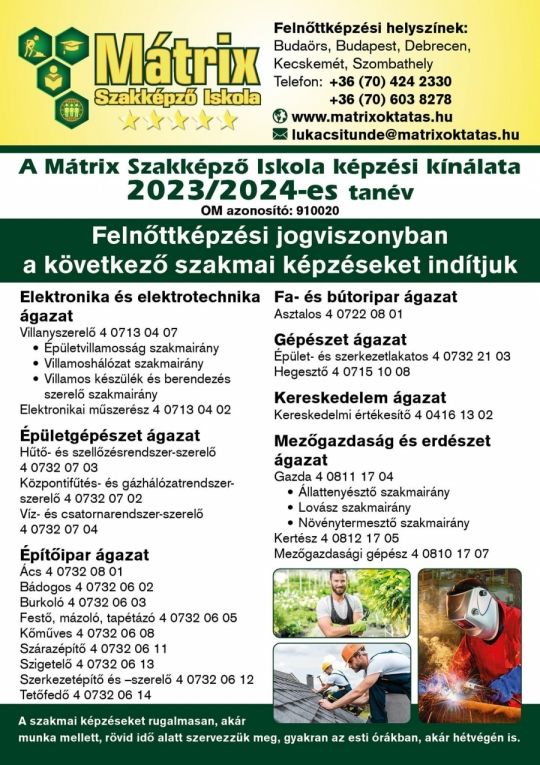 Mátrix
Szakképző Iskola

Felnőttképzési helyszínek:
Budaörs, Budapest, Debrecen, Kecskemét, Szombathely
Telefon: +36 (70) 424 2330
+36 (70) 603 8278
www.matrixoktatas.hu
lukacsitunde@matrixoktatas.hu

A Mátrix Szakképző Iskola képzési kínálata
2023/2024-es tanév
OM azonosító: 910020

Felnőttképzési jogviszonyban a következő szakmai képzéseket indítjuk

Elektronika és elektrotechnika ágazat
Villanyszerelő 4 0713 04 07
• Épületvillamosság szakmairány
• Villamoshálózat szakmairány
• Villamos készülék és berendezés szerelő szakmairány
Elektronikai műszerész 4 0713 04 02

Épületgépészet ágazat
Hűtő- és szellőzésrendszer-szerelő 4 0732 07 03
Központifűtés- és gázhálózatrendszer-szerelő 4 0732 07 02
Víz- és csatornarendszer-szerelő 4 0732 07 04

Építőipar ágazat
Ács 4 0732 08 01
Bádogos 4 0732 06 02
Burkoló 4 0732 06 03
Festő, mázoló, tapétázó 4 0732 06 05
Kőműves 4 0732 06 08
Szárazépítő 4 0732 06 11
Szigetelő 4 0732 06 13
Szerkezetépítő és –szerelő 4 0732 06 12
Tetőfedő 4 0732 06 14

Fa- és bútoripar ágazat
Asztalos 4 0722 08 01

Gépészet ágazat
Épület- és szerkezetlakatos 4 0732 21 03
Hegesztő 4 0715 10 08

Kereskedelem ágazat
Kereskedelmi értékesítő 4 0416 13 02

Mezőgazdaság és erdészet ágazat
Gazda 4 0811 17 04
• Állattenyésztő szakmairány
• Lovász szakmairány
• Növénytermesztő szakmairány
Kertész 4 0812 17 05
Mezőgazdasági gépész 4 0810 17 07

A szakmai képzéseket rugalmasan, akár munka mellett, rövid idő alatt szervezzük meg, gyakran az esti órákban, akár hétvégén is.